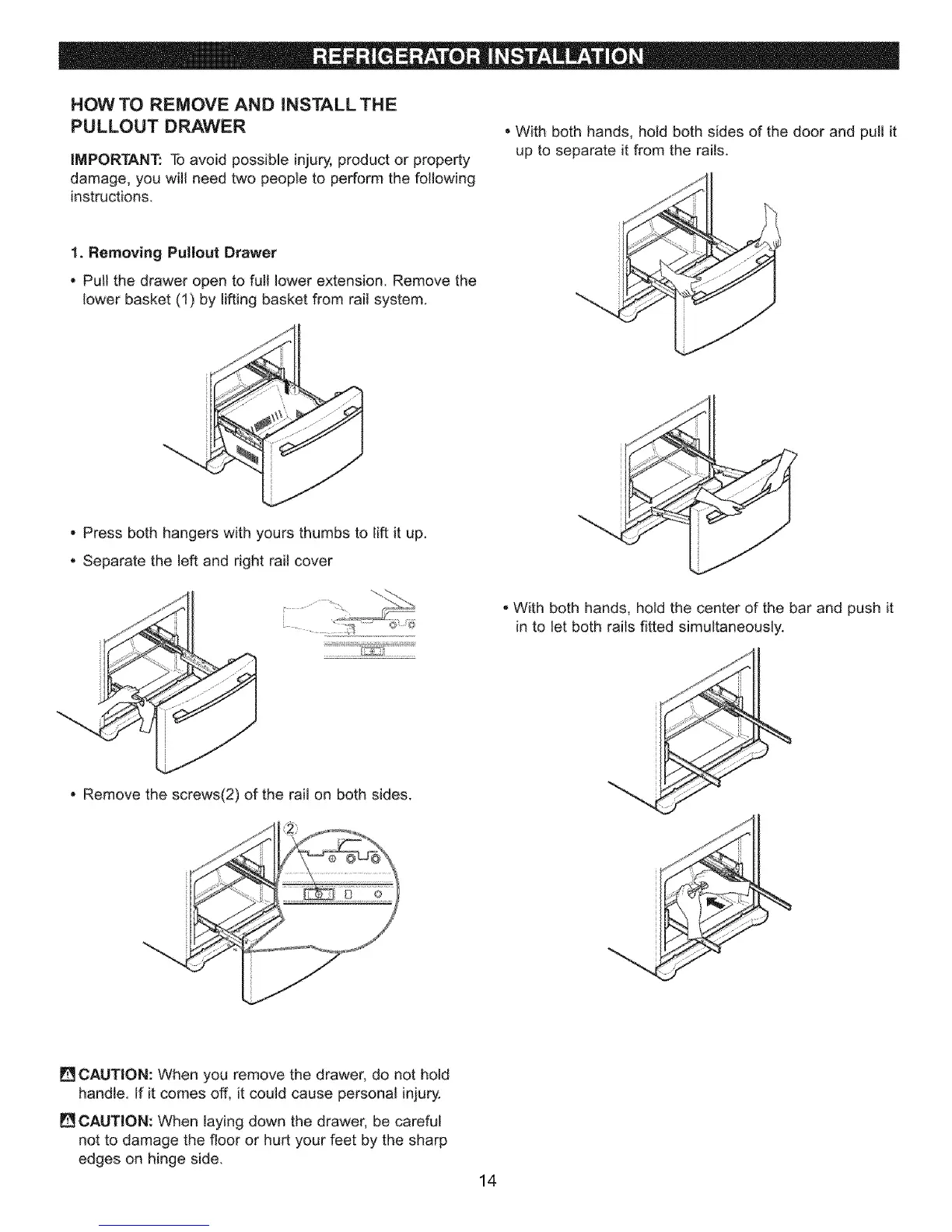 REFRIGERATOR INSTALLATION

HOW TO REMOVE AND INSTALL THE PULLOUT DRAWER

IMPORTANT: To avoid possible injury, product or property damage, you will need two people to perform the following instructions.

1. Removing Pullout Drawer

• Pull the drawer open to full lower extension. Remove the lower basket (1) by lifting basket from rail system.

• Press both hangers with yours thumbs to lift it up.

• Separate the left and right rail cover

• Remove the screws(2) of the rail on both sides.

2

CAUTION: When you remove the drawer, do not hold handle. If it comes off, it could cause personal injury.

CAUTION: When laying down the drawer, be careful not to damage the floor or hurt your feet by the sharp edges on hinge side.

• With both hands, hold both sides of the door and pull it up to separate it from the rails.

• With both hands, hold the center of the bar and push it in to let both rails fitted simultaneously.

14